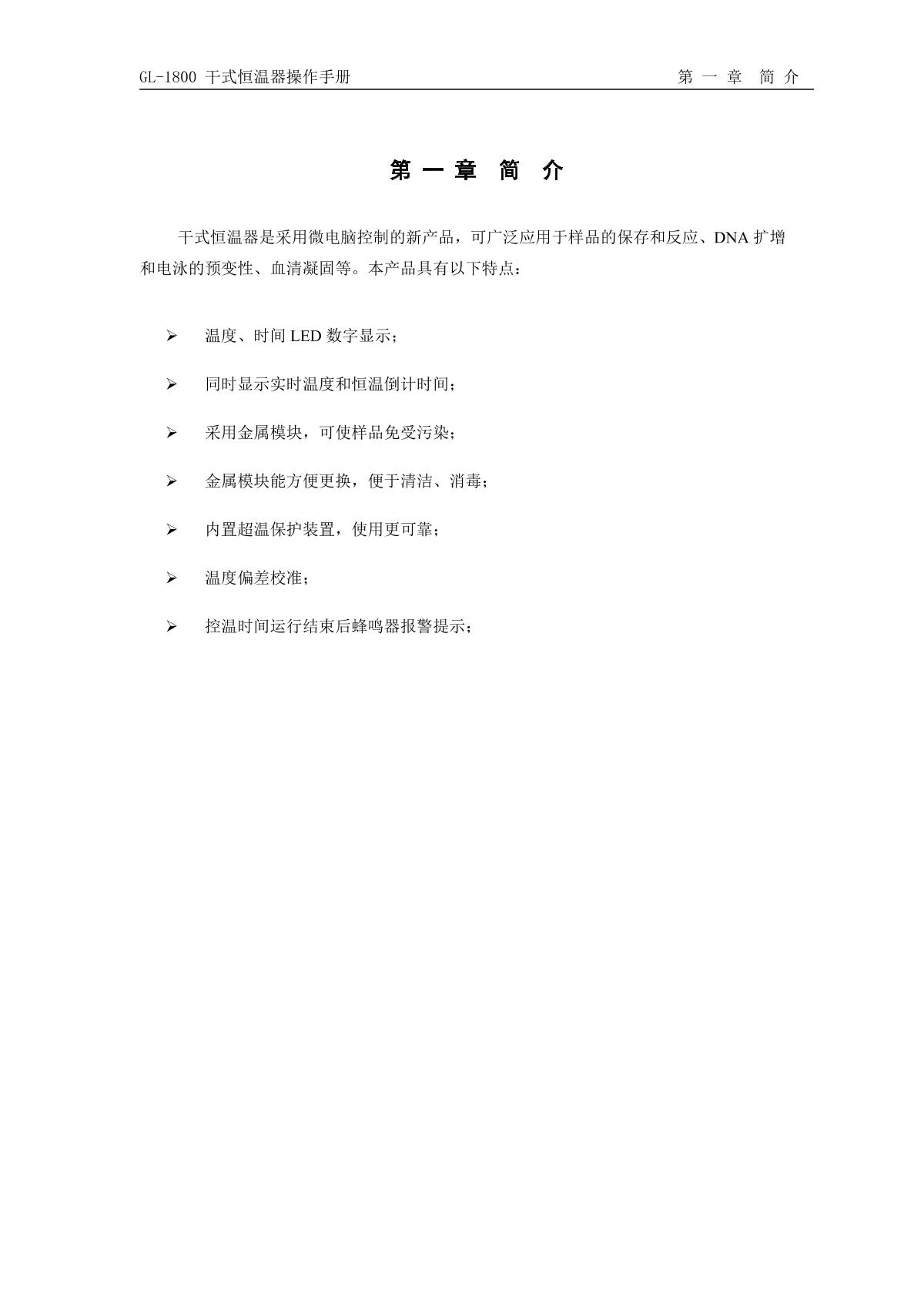 GL-1800 干式恒温器操作手册 第 一 章 简 介

第 一 章 简 介

干式恒温器是采用微电脑控制的新产品，可广泛应用于样品的保存和反应、DNA 扩增和电泳的预变性、血清凝固等。本产品具有以下特点：

➢ 温度、时间 LED 数字显示；

➢ 同时显示实时温度和恒温倒计时间；

➢ 采用金属模块，可使样品免受污染；

➢ 金属模块能方便更换，便于清洁、消毒；

➢ 内置超温保护装置，使用更可靠；

➢ 温度偏差校准；

➢ 控温时间运行结束后蜂鸣器报警提示；